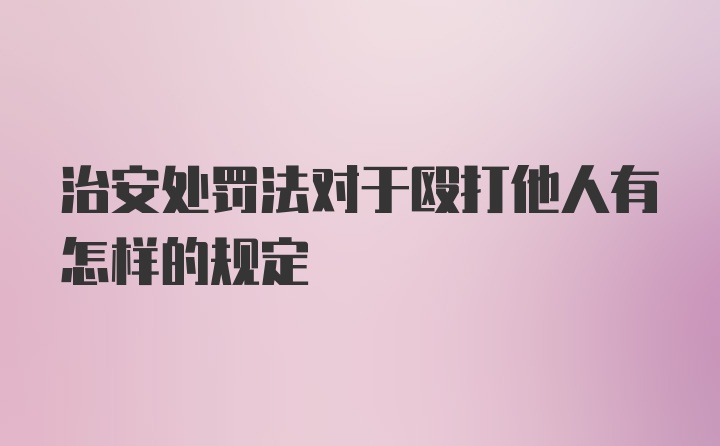 治安处罚法对于殴打他人有怎样的规定